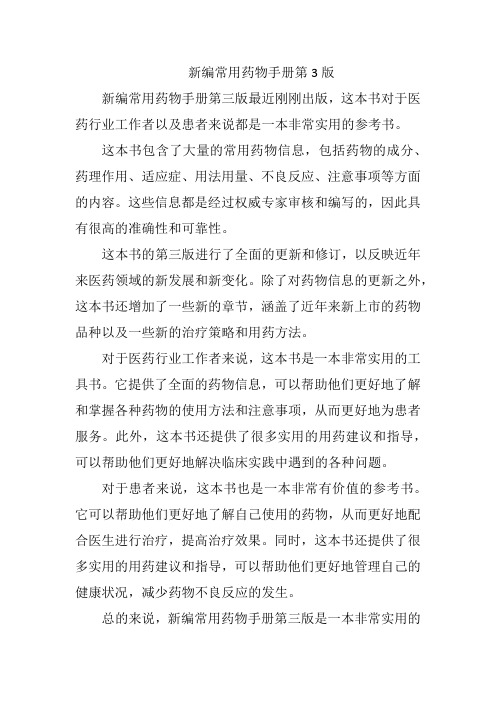 新编常用药物手册第3版

新编常用药物手册第三版最近刚刚出版，这本书对于医药行业工作者以及患者来说都是一本非常实用的参考书。

这本书包含了大量的常用药物信息，包括药物的成分、药理作用、适应症、用法用量、不良反应、注意事项等方面的内容。这些信息都是经过权威专家审核和编写的，因此具有很高的准确性和可靠性。

这本书的第三版进行了全面的更新和修订，以反映近年来医药领域的新发展和新变化。除了对药物信息的更新之外，这本书还增加了一些新的章节，涵盖了近年来新上市的药物品种以及一些新的治疗策略和用药方法。

对于医药行业工作者来说，这本书是一本非常实用的工具书。它提供了全面的药物信息，可以帮助他们更好地了解和掌握各种药物的使用方法和注意事项，从而更好地为患者服务。此外，这本书还提供了很多实用的用药建议和指导，可以帮助他们更好地解决临床实践中遇到的各种问题。

对于患者来说，这本书也是一本非常有价值的参考书。它可以帮助他们更好地了解自己使用的药物，从而更好地配合医生进行治疗，提高治疗效果。同时，这本书还提供了很多实用的用药建议和指导，可以帮助他们更好地管理自己的健康状况，减少药物不良反应的发生。

总的来说，新编常用药物手册第三版是一本非常实用的